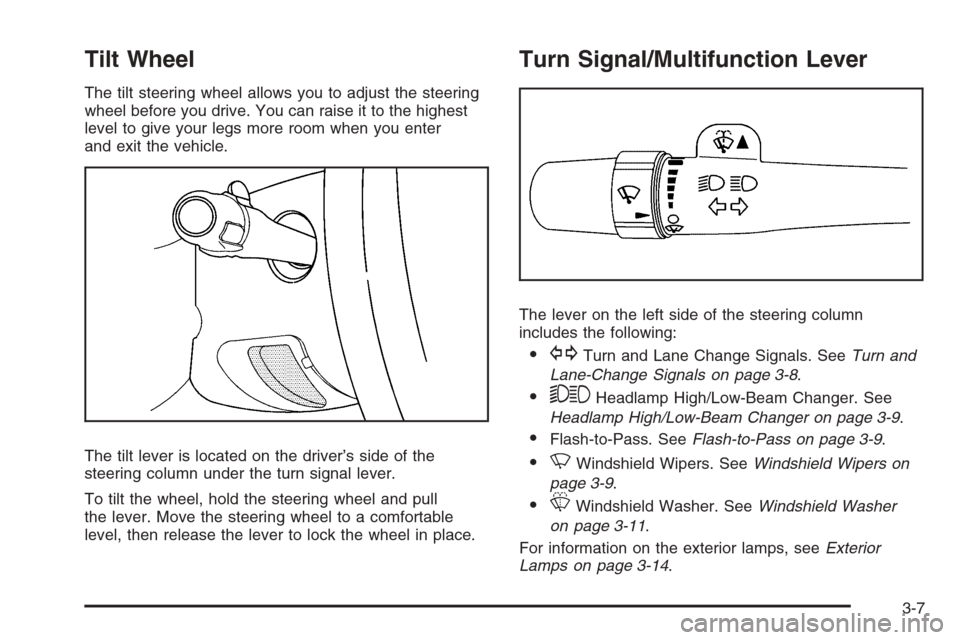 Tilt Wheel

The tilt steering wheel allows you to adjust the steering wheel before you drive. You can raise it to the highest level to give your legs more room when you enter and exit the vehicle.

The tilt lever is located on the driver's side of the steering column under the turn signal lever.

To tilt the wheel, hold the steering wheel and pull the lever. Move the steering wheel to a comfortable level, then release the lever to lock the wheel in place.

Turn Signal/Multifunction Lever

The lever on the left side of the steering column includes the following:

• Turn and Lane Change Signals. See Turn and Lane-Change Signals on page 3-8.

• Headlamp High/Low-Beam Changer. See Headlamp High/Low-Beam Changer on page 3-9.

• Flash-to-Pass. See Flash-to-Pass on page 3-9.

• Windshield Wipers. See Windshield Wipers on page 3-9.

• Windshield Washer. See Windshield Washer on page 3-11.

For information on the exterior lamps, see Exterior Lamps on page 3-14.

3-7

carmanualsonline.info